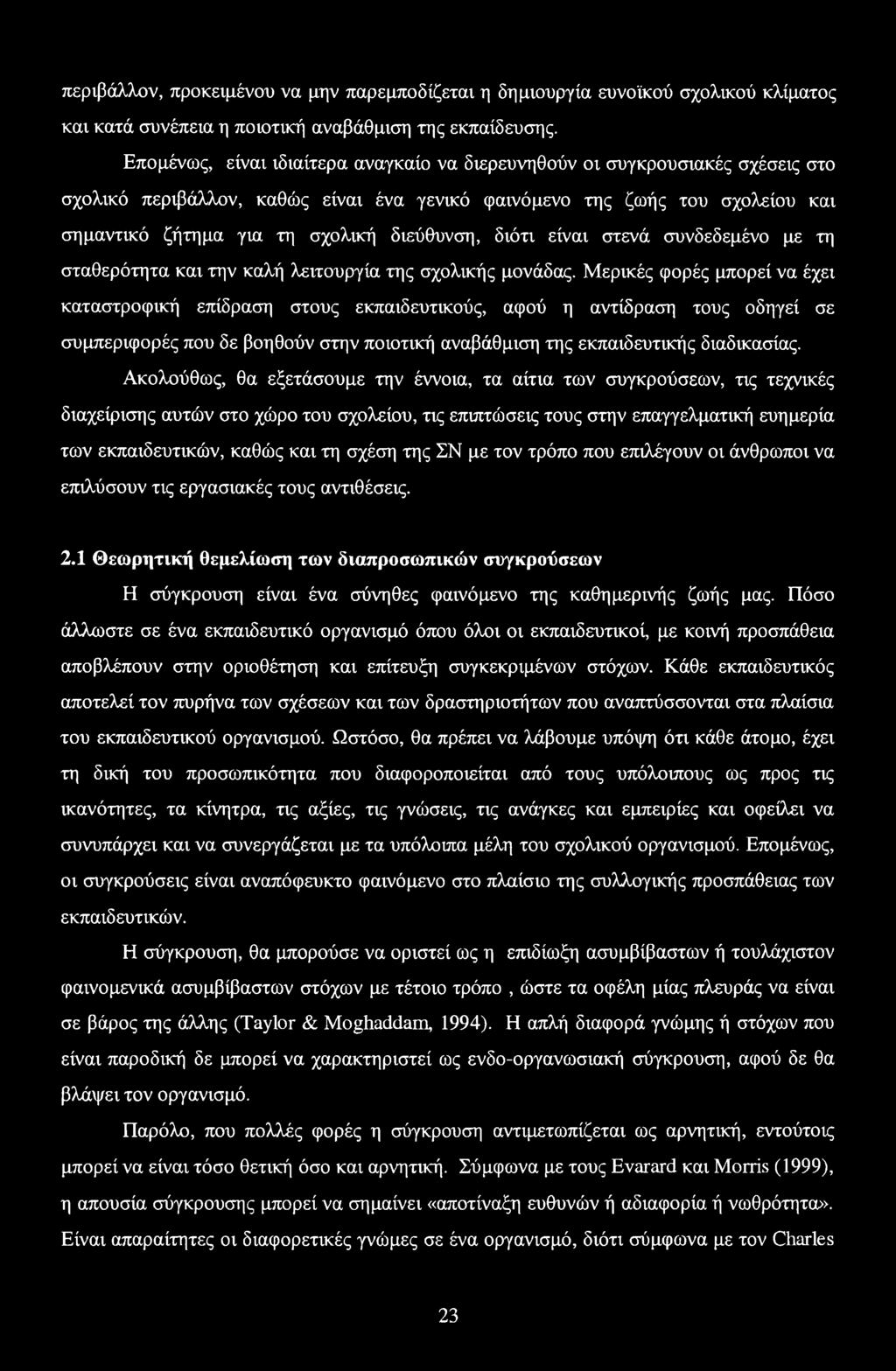 περιβάλλον, προκειμένου να μην παρεμποδίζεται η δημιουργία ευνοϊκού σχολικού κλίματος και κατά συνέπεια η ποιοτική αναβάθμιση της εκπαίδευσης.

Επομένως, είναι ιδιαίτερα αναγκαίο να διερευνηθούν οι συγκρουσιακές σχέσεις στο σχολικό περιβάλλον, καθώς είναι ένα γενικό φαινόμενο της ζωής του σχολείου και σημαντικό ζήτημα για τη σχολική διεύθυνση, διότι είναι στενά συνδεδεμένο με τη σταθερότητα και την καλή λειτουργία της σχολικής μονάδας. Μερικές φορές μπορεί να έχει καταστροφική επίδραση στους εκπαιδευτικούς, αφού η αντίδραση τους οδηγεί σε συμπεριφορές που δε βοηθούν στην ποιοτική αναβάθμιση της εκπαιδευτικής διαδικασίας.

Ακολούθως, θα εξετάσουμε την έννοια, τα αίτια των συγκρούσεων, τις τεχνικές διαχείρισης αυτών στο χώρο του σχολείου, τις επιπτώσεις τους στην επαγγελματική ευημερία των εκπαιδευτικών, καθώς και τη σχέση της ΣΝ με τον τρόπο που επιλέγουν οι άνθρωποι να επιλύσουν τις εργασιακές τους αντιθέσεις.

2.1 Θεωρητική θεμελίωση των διαπροσωπικών συγκρούσεων

Η σύγκρουση είναι ένα σύνηθες φαινόμενο της καθημερινής ζωής μας. Πόσο άλλωστε σε ένα εκπαιδευτικό οργανισμό όπου όλοι οι εκπαιδευτικοί, με κοινή προσπάθεια αποβλέπουν στην οριοθέτηση και επίτευξη συγκεκριμένων στόχων. Κάθε εκπαιδευτικός αποτελεί τον πυρήνα των σχέσεων και των δραστηριοτήτων που αναπτύσσονται στα πλαίσια του εκπαιδευτικού οργανισμού. Ωστόσο, θα πρέπει να λάβουμε υπόψη ότι κάθε άτομο, έχει τη δική του προσωπικότητα που διαφοροποιείται από τους υπόλοιπους ως προς τις ικανότητες, τα κίνητρα, τις αξίες, τις γνώσεις, τις ανάγκες και εμπειρίες και οφείλει να συνυπάρχει και να συνεργάζεται με τα υπόλοιπα μέλη του σχολικού οργανισμού. Επομένως, οι συγκρούσεις είναι αναπόφευκτο φαινόμενο στο πλαίσιο της συλλογικής προσπάθειας των εκπαιδευτικών.

Η σύγκρουση, θα μπορούσε να οριστεί ως η επιδίωξη ασυμβίβαστων ή τουλάχιστον φαινομενικά ασυμβίβαστων στόχων με τέτοιο τρόπο , ώστε τα οφέλη μίας πλευράς να είναι σε βάρος της άλλης (Taylor & Moghaddam, 1994). Η απλή διαφορά γνώμης ή στόχων που είναι παροδική δε μπορεί να χαρακτηριστεί ως ενδο-οργανωσιακή σύγκρουση, αφού δε θα βλάψει τον οργανισμό.

Παρόλο, που πολλές φορές η σύγκρουση αντιμετωπίζεται ως αρνητική, εντούτοις μπορεί να είναι τόσο θετική όσο και αρνητική. Σύμφωνα με τους Evarard και Morris (1999), η απουσία σύγκρουσης μπορεί να σημαίνει «αποτίναξη ευθυνών ή αδιαφορία ή νωθρότητα». Είναι απαραίτητες οι διαφορετικές γνώμες σε ένα οργανισμό, διότι σύμφωνα με τον Charles

23